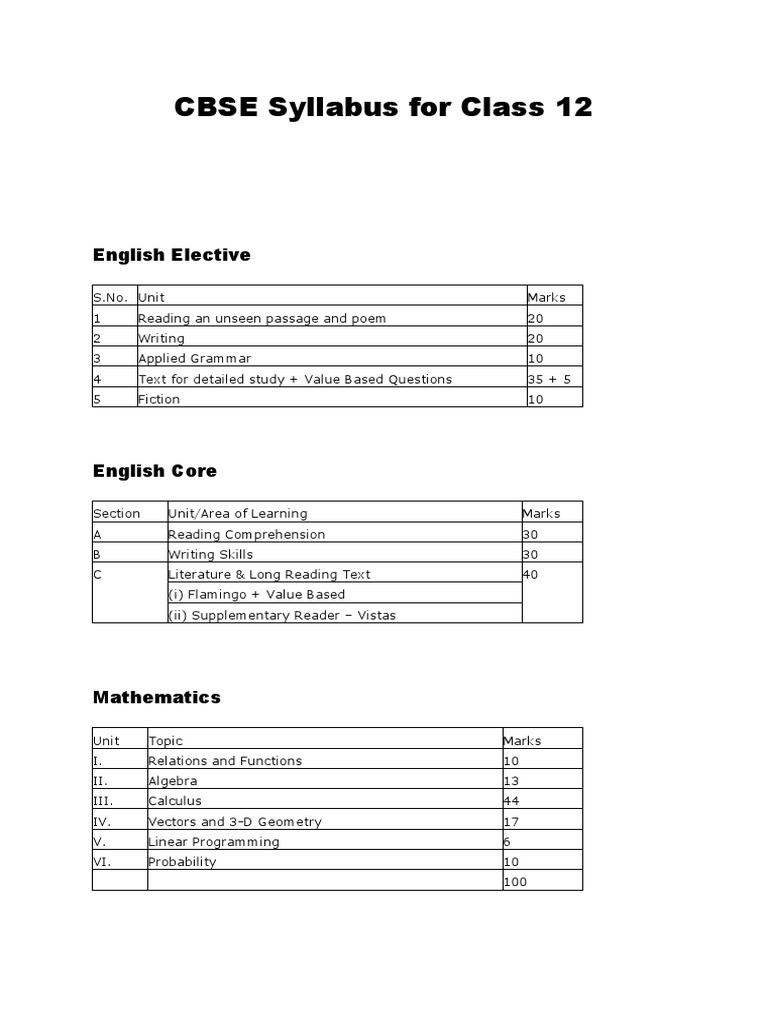 CBSE Syllabus for Class 12

English Elective

| S.No. | Unit | Marks |
|---|---|---|
| 1 | Reading an unseen passage and poem | 20 |
| 2 | Writing | 20 |
| 3 | Applied Grammar | 10 |
| 4 | Text for detailed study + Value Based Questions | 35 + 5 |
| 5 | Fiction | 10 |

English Core

| Section | Unit/Area of Learning | Marks |
|---|---|---|
| A | Reading Comprehension | 30 |
| B | Writing Skills | 30 |
| C | Literature & Long Reading Text | 40 |
| | (i) Flamingo + Value Based | |
| | (ii) Supplementary Reader – Vistas | |

Mathematics

| Unit | Topic | Marks |
|---|---|---|
| I. | Relations and Functions | 10 |
| II. | Algebra | 13 |
| III. | Calculus | 44 |
| IV. | Vectors and 3-D Geometry | 17 |
| V. | Linear Programming | 6 |
| VI. | Probability | 10 |
| | | 100 |